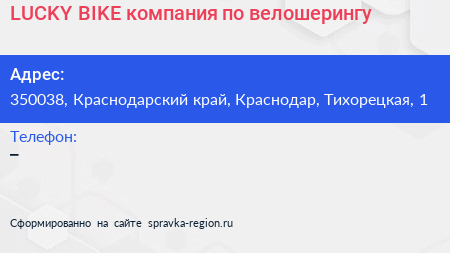 LUCKY BIKE компания по велошерингу

Адрес:
350038, Краснодарский край, Краснодар, Тихорецкая, 1

Телефон:
–

Сформированно на сайте spravka-region.ru